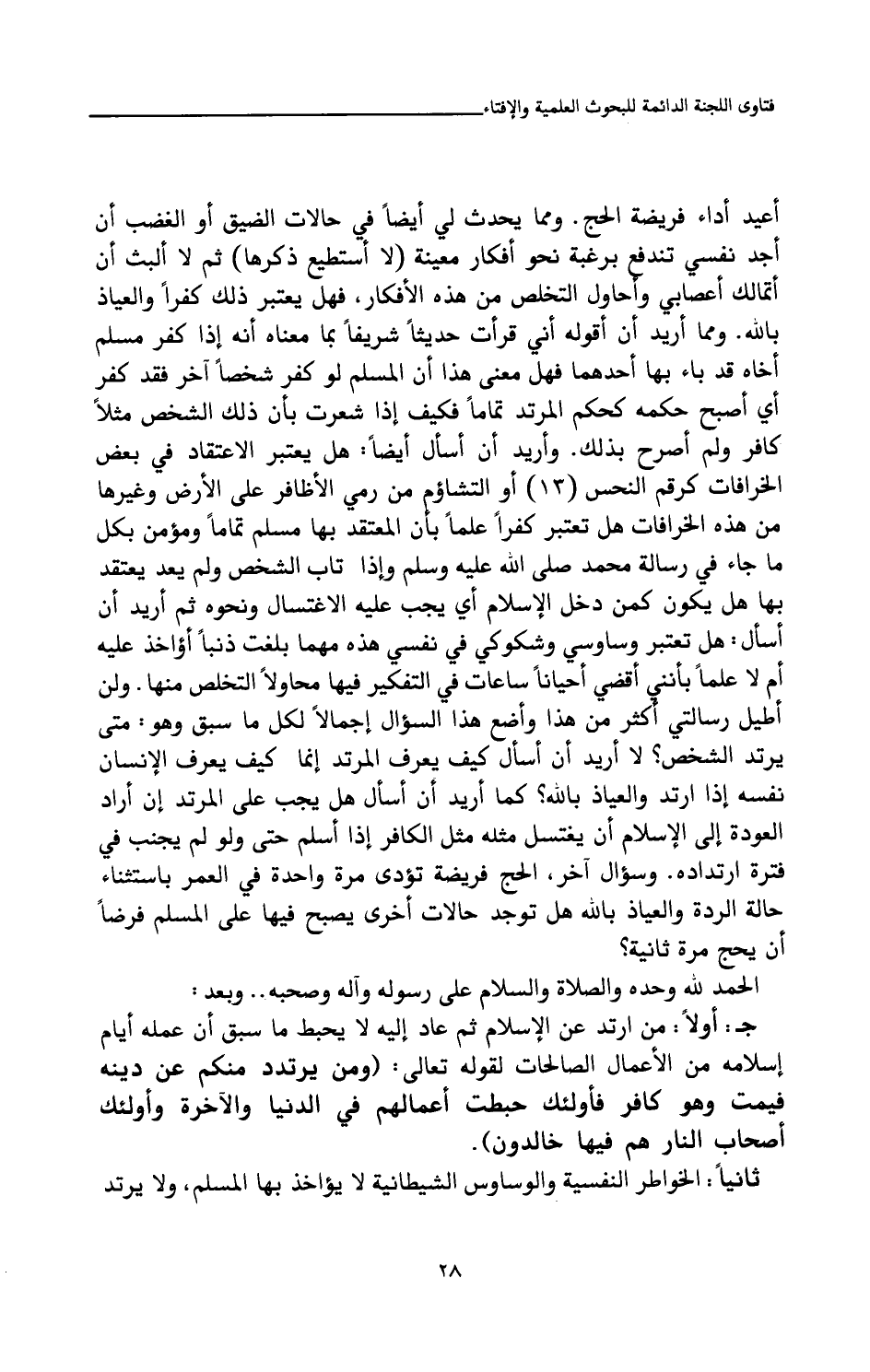 فتاوى اللجنة الدائمة للبحوث العلمية والإفتاء

أعيد أداء فريضة الحج. ومما يحدث لي أيضاً في حالات الضيق أو الغضب أن أجد نفسي تندفع برغبة نحو أفكار معينة (لا أستطيع ذكرها) ثم لا ألبث أن أتمالك أعصابي وأحاول التخلص من هذه الأفكار، فهل يعتبر ذلك كفراً والعياذ بالله. ومما أريد أن أقوله أني قرأت حديثاً شريفاً بما معناه أنه إذا كفر مسلم أخاه قد باء بها أحدهما فهل معنى هذا أن المسلم لو كفر شخصاً آخر فقد كفر أي أصبح حكمه كحكم المرتد تماماً فكيف إذا شعرت بأن ذلك الشخص مثلاً كافر ولم أصرح بذلك. وأريد أن أسأل أيضاً: هل يعتبر الاعتقاد في بعض الخرافات كرقم النحس (١٣) أو التشاؤم من رمي الأظافر على الأرض وغيرها من هذه الخرافات هل تعتبر كفراً علماً بأن المعتقد بها مسلم تماماً ومؤمن بكل ما جاء في رسالة محمد صلى الله عليه وسلم وإذا تاب الشخص ولم يعد يعتقد بها هل يكون كمن دخل الإسلام أي يجب عليه الاغتسال ونحوه ثم أريد أن أسأل: هل تعتبر وساوسي وشكوكي في نفسي هذه مهما بلغت ذنباً أؤاخذ عليه أم لا علماً بأنني أقضي أحياناً ساعات في التفكير فيها محاولاً التخلص منها. ولن أطيل رسالتي أكثر من هذا وأضع هذا السؤال إجمالاً لكل ما سبق وهو: متى يرتد الشخص؟ لا أريد أن أسأل كيف يعرف المرتد إنما كيف يعرف الإنسان نفسه إذا ارتد والعياذ بالله؟ كما أريد أن أسأل هل يجب على المرتد إن أراد العودة إلى الإسلام أن يغتسل مثله مثل الكافر إذا أسلم حتى ولو لم يجنب في فترة ارتداده. وسؤال آخر، الحج فريضة تؤدى مرة واحدة في العمر باستثناء حالة الردة والعياذ بالله هل توجد حالات أخرى يصبح فيها على المسلم فرضاً أن يحج مرة ثانية؟

الحمد لله وحده والصلاة والسلام على رسوله وآله وصحبه.. وبعد:

جـ: أولاً: من ارتد عن الإسلام ثم عاد إليه لا يحبط ما سبق أن عمله أيام إسلامه من الأعمال الصالحات لقوله تعالى: (ومن يرتدد منكم عن دينه فيمت وهو كافر فأولئك حبطت أعمالهم في الدنيا والآخرة وأولئك أصحاب النار هم فيها خالدون).

ثانياً: الخواطر النفسية والوساوس الشيطانية لا يؤاخذ بها المسلم، ولا يرتد

٢٨